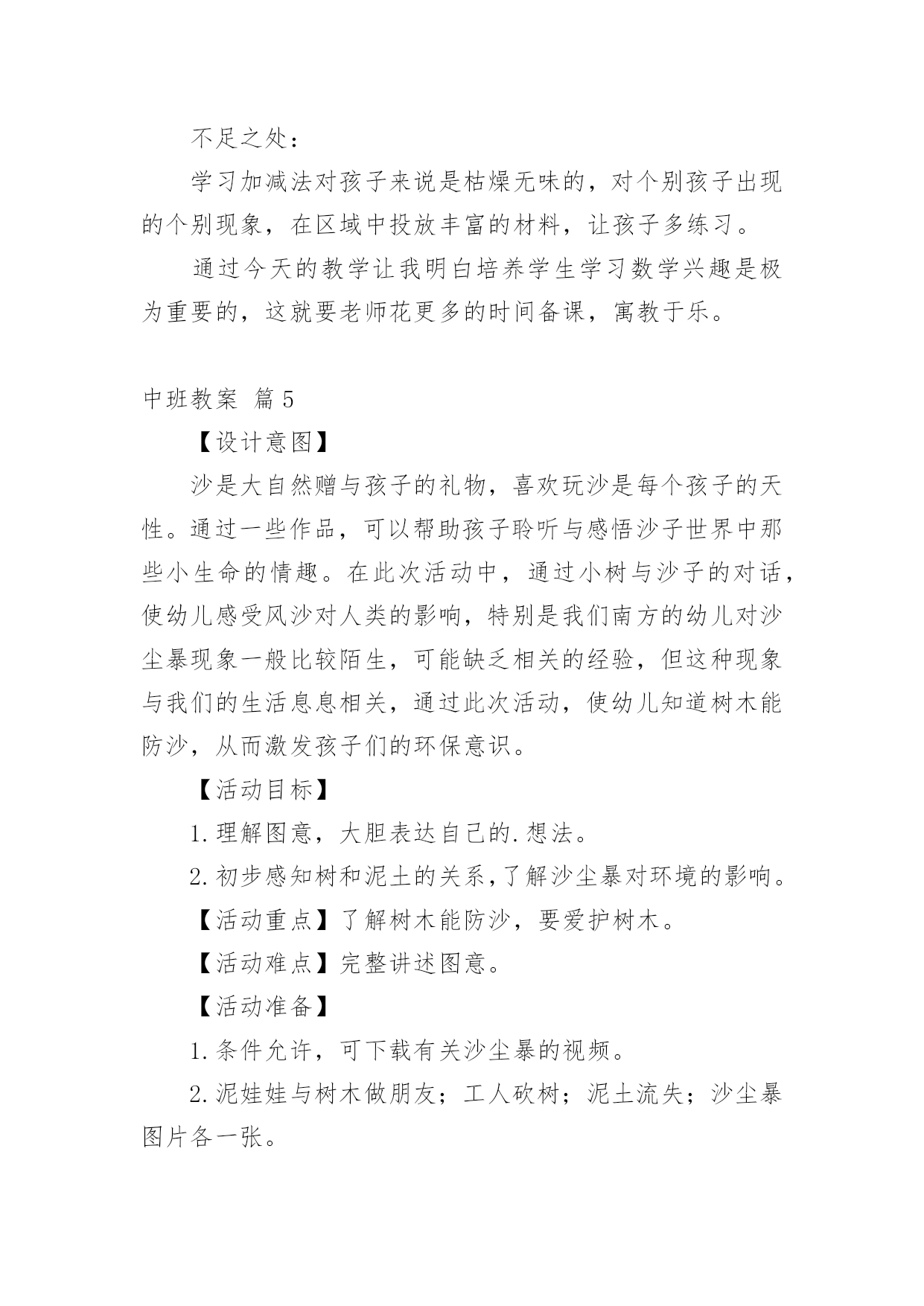 不足之处：

学习加减法对孩子来说是枯燥无味的，对个别孩子出现的个别现象，在区域中投放丰富的材料，让孩子多练习。

通过今天的教学让我明白培养学生学习数学兴趣是极为重要的，这就要老师花更多的时间备课，寓教于乐。

中班教案 篇5

【设计意图】

沙是大自然赠与孩子的礼物，喜欢玩沙是每个孩子的天性。通过一些作品，可以帮助孩子聆听与感悟沙子世界中那些小生命的情趣。在此次活动中，通过小树与沙子的对话，使幼儿感受风沙对人类的影响，特别是我们南方的幼儿对沙尘暴现象一般比较陌生，可能缺乏相关的经验，但这种现象与我们的生活息息相关，通过此次活动，使幼儿知道树木能防沙，从而激发孩子们的环保意识。

【活动目标】

1.理解图意，大胆表达自己的.想法。

2.初步感知树和泥土的关系,了解沙尘暴对环境的影响。

【活动重点】了解树木能防沙，要爱护树木。

【活动难点】完整讲述图意。

【活动准备】

1.条件允许，可下载有关沙尘暴的视频。

2.泥娃娃与树木做朋友；工人砍树；泥土流失；沙尘暴图片各一张。